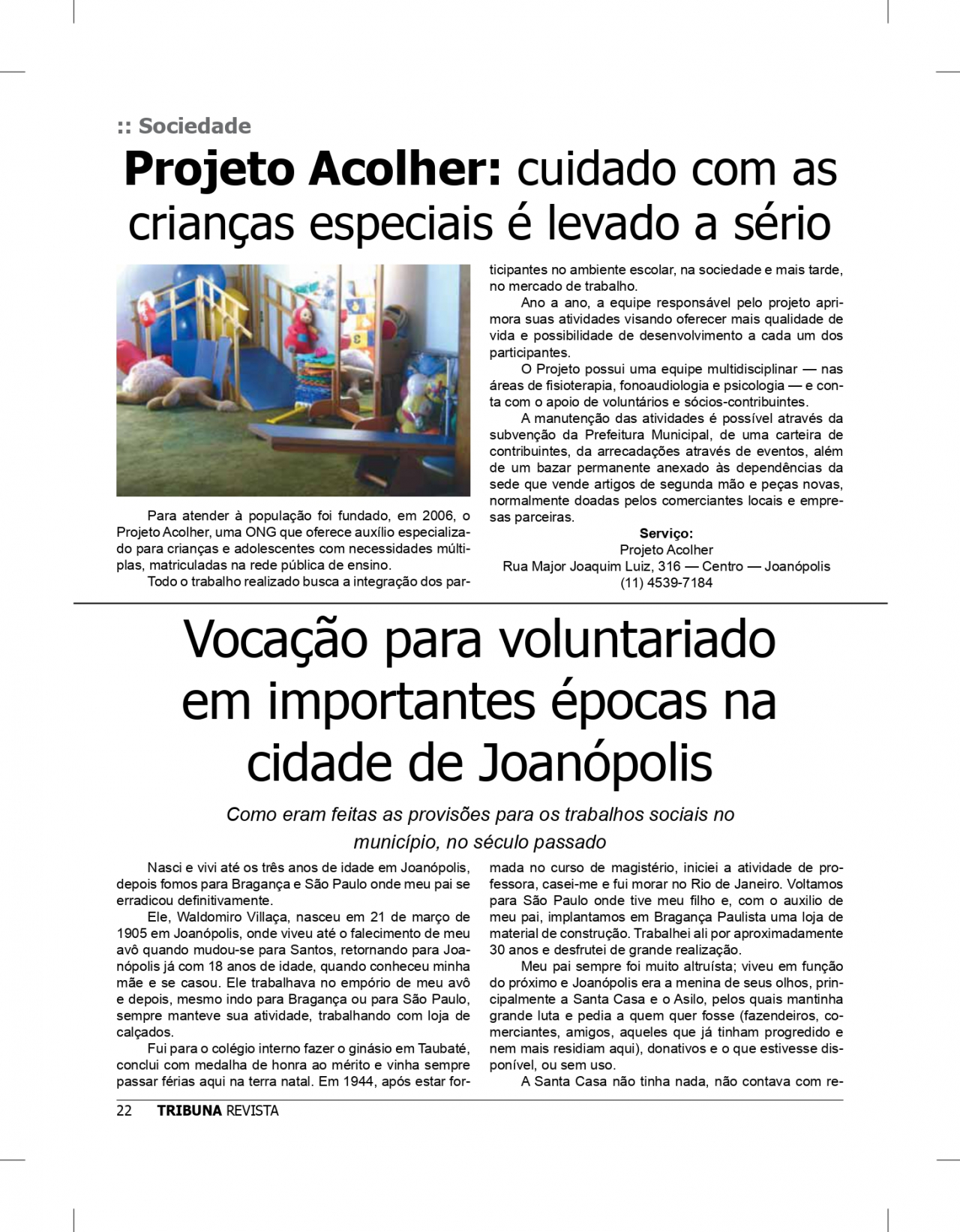 :: Sociedade

Projeto Acolher: cuidado com as crianças especiais é levado a sério

Para atender à população foi fundado, em 2006, o Projeto Acolher, uma ONG que oferece auxílio especializado para crianças e adolescentes com necessidades múltiplas, matriculadas na rede pública de ensino.

Todo o trabalho realizado busca a integração dos participantes no ambiente escolar, na sociedade e mais tarde, no mercado de trabalho.

Ano a ano, a equipe responsável pelo projeto aprimora suas atividades visando oferecer mais qualidade de vida e possibilidade de desenvolvimento a cada um dos participantes.

O Projeto possui uma equipe multidisciplinar — nas áreas de fisioterapia, fonoaudiologia e psicologia — e conta com o apoio de voluntários e sócios-contribuintes.

A manutenção das atividades é possível através da subvenção da Prefeitura Municipal, de uma carteira de contribuintes, da arrecadações através de eventos, além de um bazar permanente anexado às dependências da sede que vende artigos de segunda mão e peças novas, normalmente doadas pelos comerciantes locais e empresas parceiras.

Serviço:
Projeto Acolher
Rua Major Joaquim Luiz, 316 — Centro — Joanópolis
(11) 4539-7184

Vocação para voluntariado em importantes épocas na cidade de Joanópolis

Como eram feitas as provisões para os trabalhos sociais no município, no século passado

Nasci e vivi até os três anos de idade em Joanópolis, depois fomos para Bragança e São Paulo onde meu pai se erradicou definitivamente.

Ele, Waldomiro Villaça, nasceu em 21 de março de 1905 em Joanópolis, onde viveu até o falecimento de meu avô quando mudou-se para Santos, retornando para Joanópolis já com 18 anos de idade, quando conheceu minha mãe e se casou. Ele trabalhava no empório de meu avô e depois, mesmo indo para Bragança ou para São Paulo, sempre manteve sua atividade, trabalhando com loja de calçados.

Fui para o colégio interno fazer o ginásio em Taubaté, conclui com medalha de honra ao mérito e vinha sempre passar férias aqui na terra natal. Em 1944, após estar formada no curso de magistério, iniciei a atividade de professora, casei-me e fui morar no Rio de Janeiro. Voltamos para São Paulo onde tive meu filho e, com o auxilio de meu pai, implantamos em Bragança Paulista uma loja de material de construção. Trabalhei ali por aproximadamente 30 anos e desfrutei de grande realização.

Meu pai sempre foi muito altruísta; viveu em função do próximo e Joanópolis era a menina de seus olhos, principalmente a Santa Casa e o Asilo, pelos quais mantinha grande luta e pedia a quem quer fosse (fazendeiros, comerciantes, amigos, aqueles que já tinham progredido e nem mais residiam aqui), donativos e o que estivesse disponível, ou sem uso.

A Santa Casa não tinha nada, não contava com re-

22 TRIBUNA REVISTA